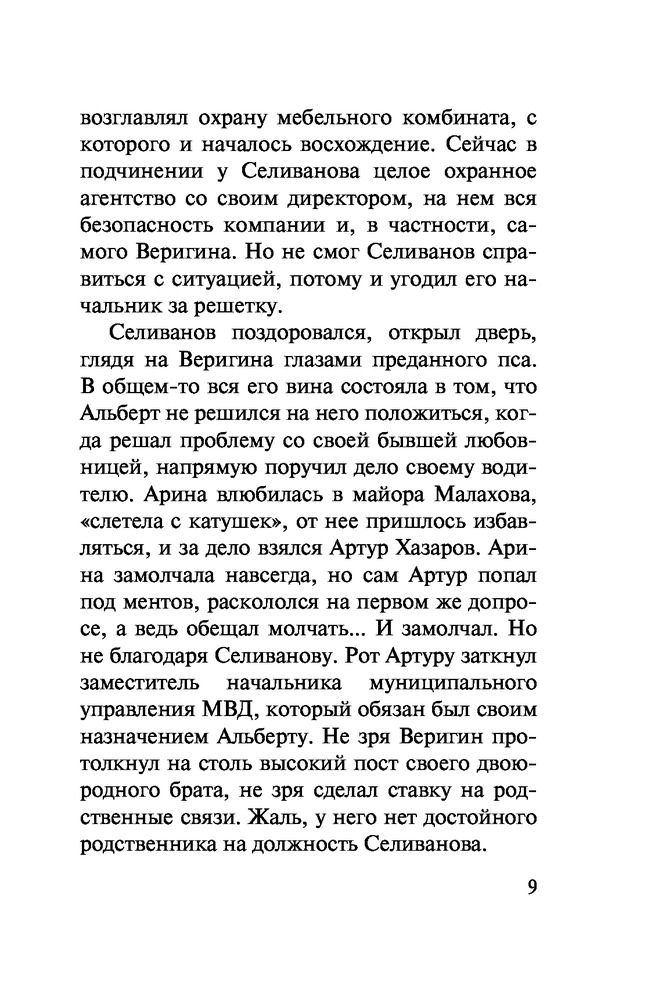 возглавлял охрану мебельного комбината, с которого и началось восхождение. Сейчас в подчинении у Селиванова целое охранное агентство со своим директором, на нем вся безопасность компании и, в частности, самого Веригина. Но не смог Селиванов справиться с ситуацией, потому и угодил его начальник за решетку.

Селиванов поздоровался, открыл дверь, глядя на Веригина глазами преданного пса. В общем-то вся его вина состояла в том, что Альберт не решился на него положиться, когда решал проблему со своей бывшей любовницей, напрямую поручил дело своему водителю. Арина влюбилась в майора Малахова, «слетела с катушек», от нее пришлось избавляться, и за дело взялся Артур Хазаров. Арина замолчала навсегда, но сам Артур попал под ментов, раскололся на первом же допросе, а ведь обещал молчать... И замолчал. Но не благодаря Селиванову. Рот Артуру заткнул заместитель начальника муниципального управления МВД, который обязан был своим назначением Альберту. Не зря Веригин протолкнул на столь высокий пост своего двоюродного брата, не зря сделал ставку на родственные связи. Жаль, у него нет достойного родственника на должность Селиванова.

9